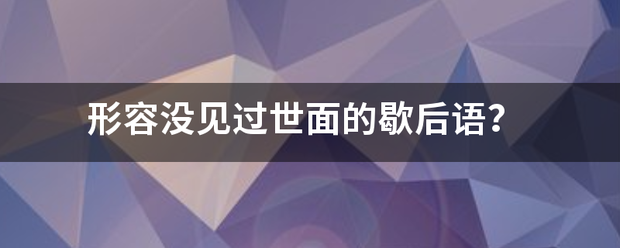 形容没见过世面的歇后语?